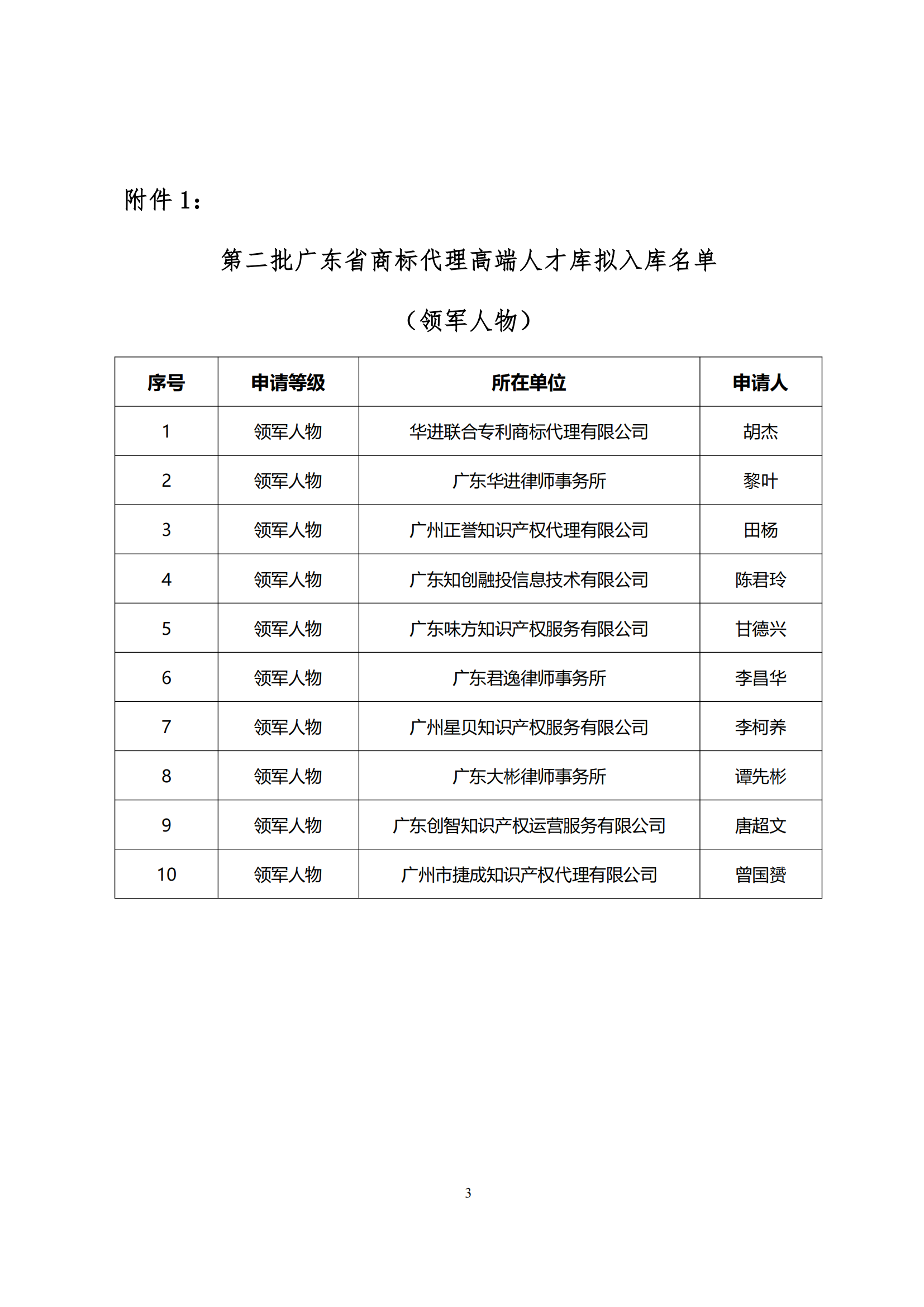 附件 1：

第二批广东省商标代理高端人才库拟入库名单

（领军人物）

| 序号 | 申请等级 | 所在单位 | 申请人 |
|---|---|---|---|
| 1 | 领军人物 | 华进联合专利商标代理有限公司 | 胡杰 |
| 2 | 领军人物 | 广东华进律师事务所 | 黎叶 |
| 3 | 领军人物 | 广州正誉知识产权代理有限公司 | 田杨 |
| 4 | 领军人物 | 广东知创融投信息技术有限公司 | 陈君玲 |
| 5 | 领军人物 | 广东味方知识产权服务有限公司 | 甘德兴 |
| 6 | 领军人物 | 广东君逸律师事务所 | 李昌华 |
| 7 | 领军人物 | 广州星贝知识产权服务有限公司 | 李柯养 |
| 8 | 领军人物 | 广东大彬律师事务所 | 谭先彬 |
| 9 | 领军人物 | 广东创智知识产权运营服务有限公司 | 唐超文 |
| 10 | 领军人物 | 广州市捷成知识产权代理有限公司 | 曾国赟 |

3